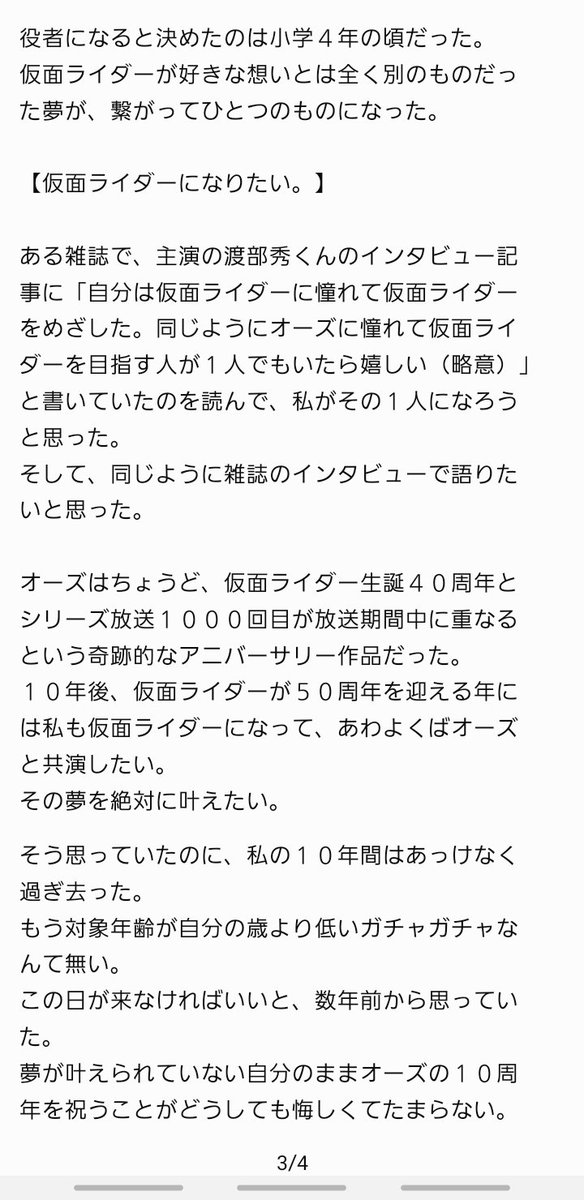 役者になると決めたのは小学４年の頃だった。
仮面ライダーが好きな想いとは全く別のものだった夢が、繋がってひとつのものになった。

【仮面ライダーになりたい。】

ある雑誌で、主演の渡部秀くんのインタビュー記事に「自分は仮面ライダーに憧れて仮面ライダーをめざした。同じようにオーズに憧れて仮面ライダーを目指す人が１人でもいたら嬉しい（略意）」と書いていたのを読んで、私がその１人になろうと思った。
そして、同じように雑誌のインタビューで語りたいと思った。

オーズはちょうど、仮面ライダー生誕４０周年とシリーズ放送１０００回目が放送期間中に重なるという奇跡的なアニバーサリー作品だった。
１０年後、仮面ライダーが５０周年を迎える年には私も仮面ライダーになって、あわよくばオーズと共演したい。
その夢を絶対に叶えたい。

そう思っていたのに、私の１０年間はあっけなく過ぎ去った。
もう対象年齢が自分の歳より低いガチャガチャなんて無い。
この日が来なければいいと、数年前から思っていた。
夢が叶えられていない自分のままオーズの１０周年を祝うことがどうしても悔しくてたまらない。

3/4